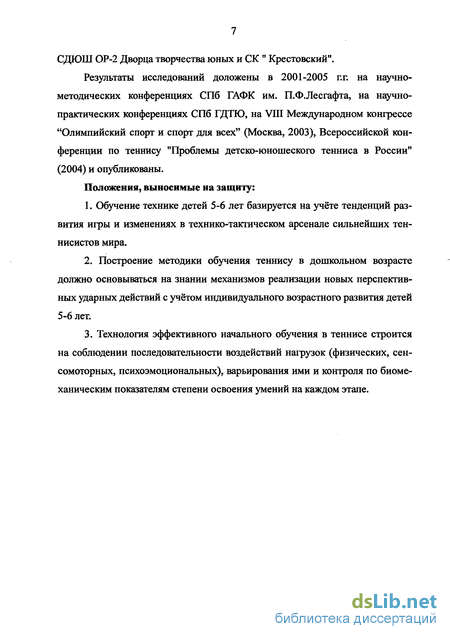 7

СДЮШ ОР-2 Дворца творчества юных и СК " Крестовский".

Результаты исследований доложены в 2001-2005 г.г. на научно-методических конференциях СПб ГАФК им. П.Ф.Лесгафта, на научно-практических конференциях СПб ГДТЮ, на VIII Международном конгрессе "Олимпийский спорт и спорт для всех" (Москва, 2003), Всероссийской конференции по теннису "Проблемы детско-юношеского тенниса в России" (2004) и опубликованы.

Положения, выносимые на защиту:

1. Обучение технике детей 5-6 лет базируется на учёте тенденций развития игры и изменениях в технико-тактическом арсенале сильнейших теннисистов мира.

2. Построение методики обучения теннису в дошкольном возрасте должно основываться на знании механизмов реализации новых перспективных ударных действий с учётом индивидуального возрастного развития детей 5-6 лет.

3. Технология эффективного начального обучения в теннисе строится на соблюдении последовательности воздействий нагрузок (физических, сенсомоторных, психоэмоциональных), варьирования ими и контроля по биомеханическим показателям степени освоения умений на каждом этапе.

dsLib.net
библиотека диссертаций